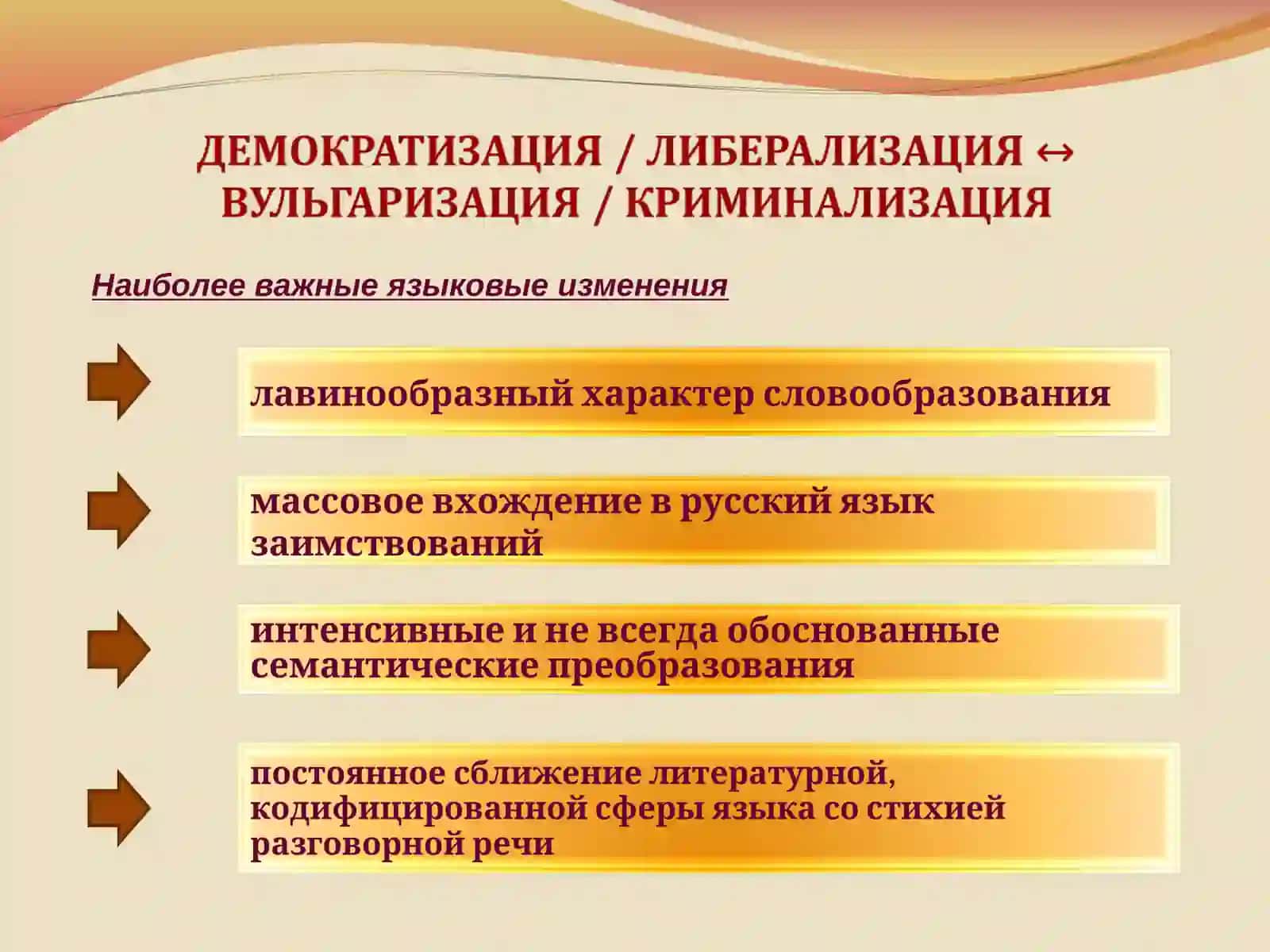 ДЕМОКРАТИЗАЦИЯ / ЛИБЕРАЛИЗАЦИЯ ↔ ВУЛЬГАРИЗАЦИЯ / КРИМИНАЛИЗАЦИЯ

Наиболее важные языковые изменения

лавинообразный характер словообразования

массовое вхождение в русский язык заимствований

интенсивные и не всегда обоснованные семантические преобразования

постоянное сближение литературной, кодифицированной сферы языка со стихией разговорной речи